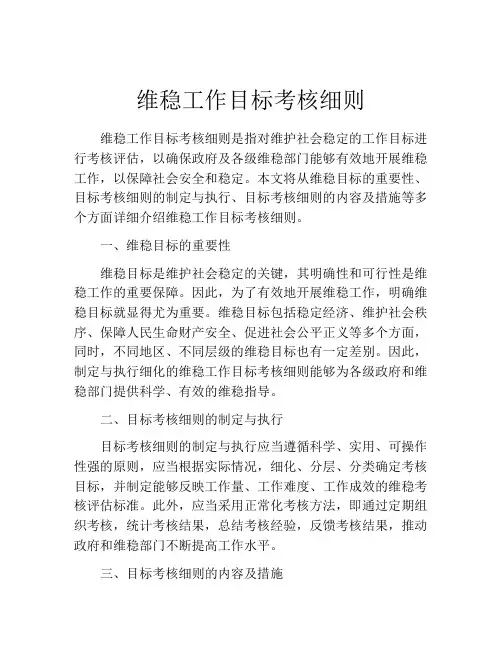 维稳工作目标考核细则

维稳工作目标考核细则是指对维护社会稳定的工作目标进行考核评估，以确保政府及各级维稳部门能够有效地开展维稳工作，以保障社会安全和稳定。本文将从维稳目标的重要性、目标考核细则的制定与执行、目标考核细则的内容及措施等多个方面详细介绍维稳工作目标考核细则。

一、维稳目标的重要性

维稳目标是维护社会稳定的关键，其明确性和可行性是维稳工作的重要保障。因此，为了有效地开展维稳工作，明确维稳目标就显得尤为重要。维稳目标包括稳定经济、维护社会秩序、保障人民生命财产安全、促进社会公平正义等多个方面，同时，不同地区、不同层级的维稳目标也有一定差别。因此，制定与执行细化的维稳工作目标考核细则能够为各级政府和维稳部门提供科学、有效的维稳指导。

二、目标考核细则的制定与执行

目标考核细则的制定与执行应当遵循科学、实用、可操作性强的原则，应当根据实际情况，细化、分层、分类确定考核目标，并制定能够反映工作量、工作难度、工作成效的维稳考核评估标准。此外，应当采用正常化考核方法，即通过定期组织考核，统计考核结果，总结考核经验，反馈考核结果，推动政府和维稳部门不断提高工作水平。

三、目标考核细则的内容及措施